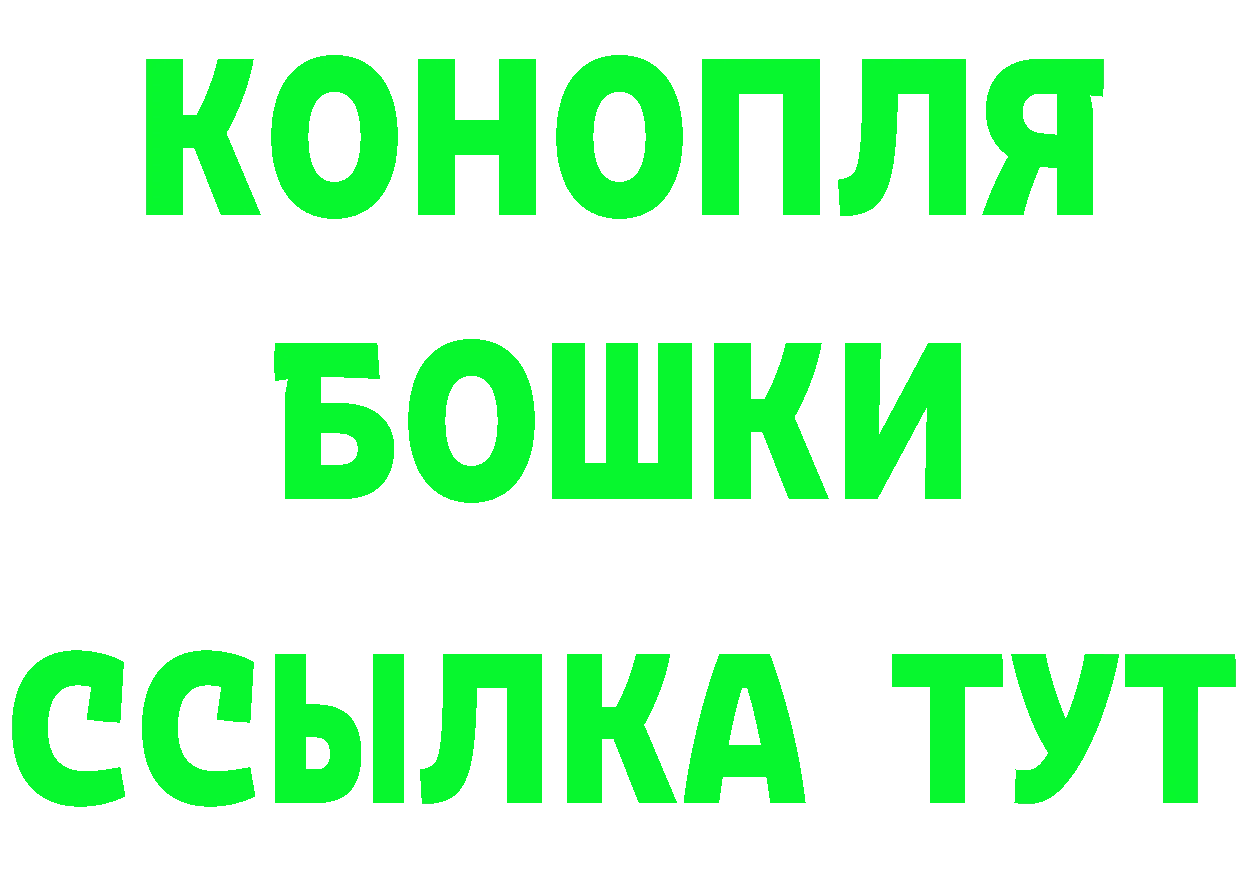 КОНОПЛЯ
БОШКИ
ССЫЛКА ТУТ